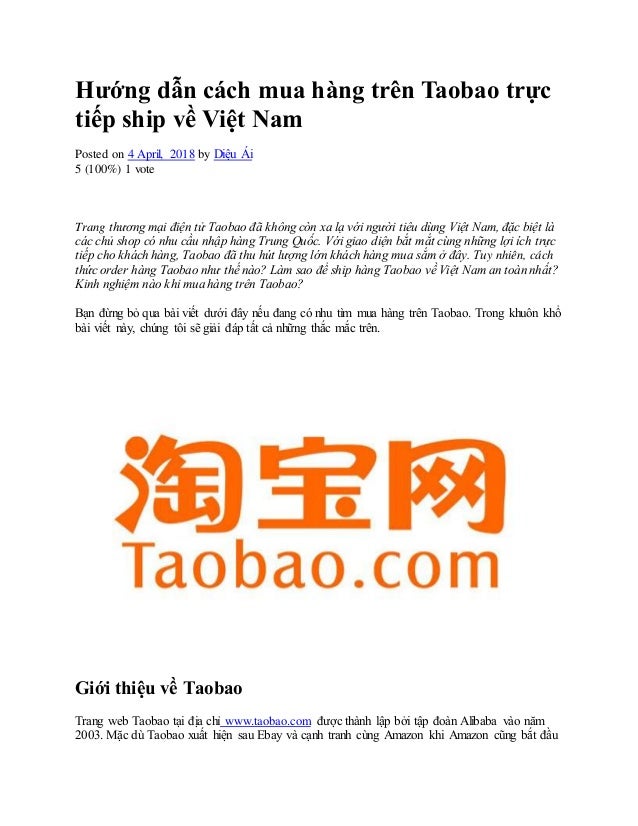 Hướng dẫn cách mua hàng trên Taobao trực tiếp ship về Việt Nam

Posted on 4 April, 2018 by Diệu Ái
5 (100%) 1 vote

Trang thương mại điện tử Taobao đã không còn xa lạ với người tiêu dùng Việt Nam, đặc biệt là các chủ shop có nhu cầu nhập hàng Trung Quốc. Với giao diện bắt mắt cùng những lợi ích trực tiếp cho khách hàng, Taobao đã thu hút lượng lớn khách hàng mua sắm ở đây. Tuy nhiên, cách thức order hàng Taobao như thế nào? Làm sao để ship hàng Taobao về Việt Nam an toàn nhất? Kinh nghiệm nào khi mua hàng trên Taobao?

Bạn đừng bỏ qua bài viết dưới đây nếu đang có nhu tìm mua hàng trên Taobao. Trong khuôn khổ bài viết này, chúng tôi sẽ giải đáp tất cả những thắc mắc trên.

淘宝网
Taobao.com

Giới thiệu về Taobao

Trang web Taobao tại địa chỉ www.taobao.com được thành lập bởi tập đoàn Alibaba vào năm 2003. Mặc dù Taobao xuất hiện sau Ebay và cạnh tranh cùng Amazon khi Amazon cũng bắt đầu